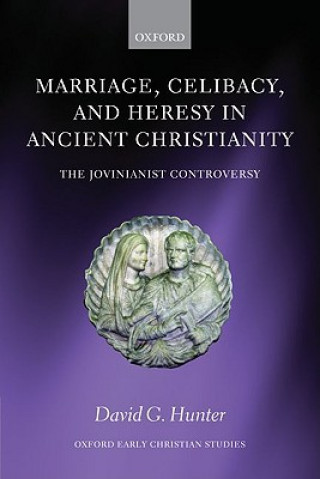 OXFORD

MARRIAGE, CELIBACY, AND HERESY IN ANCIENT CHRISTIANITY

THE JOVINIANIST CONTROVERSY

David G. Hunter

OXFORD EARLY CHRISTIAN STUDIES